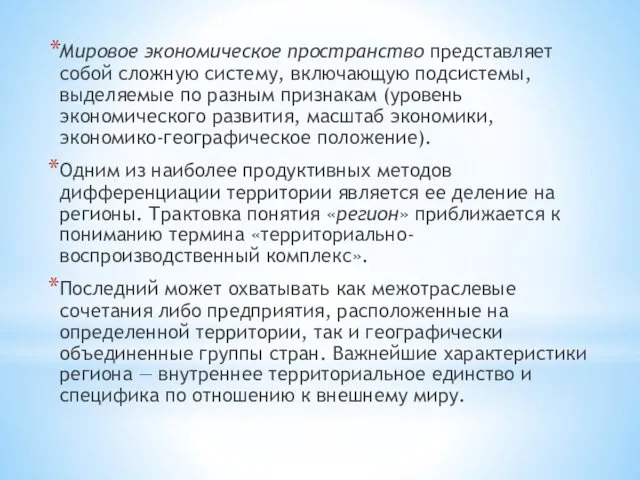 *Мировое экономическое пространство представляет собой сложную систему, включающую подсистемы, выделяемые по разным признакам (уровень экономического развития, масштаб экономики, экономико-географическое положение).

*Одним из наиболее продуктивных методов дифференциации территории является ее деление на регионы. Трактовка понятия «регион» приближается к пониманию термина «территориально-воспроизводственный комплекс».

*Последний может охватывать как межотраслевые сочетания либо предприятия, расположенные на определенной территории, так и географически объединенные группы стран. Важнейшие характеристики региона — внутреннее территориальное единство и специфика по отношению к внешнему миру.